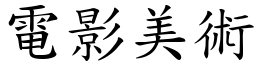 電影美術